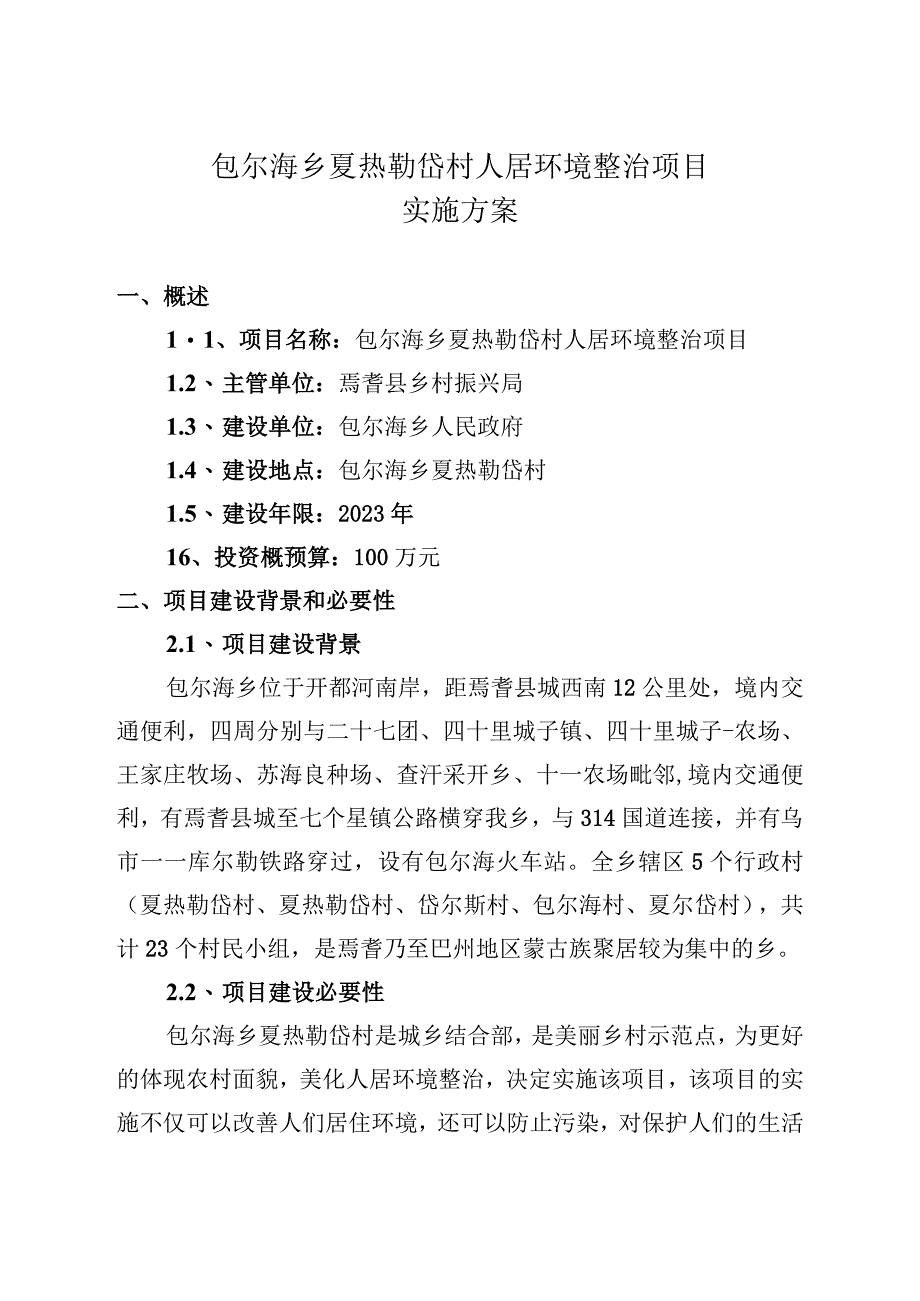 包尔海乡夏热勒岱村人居环境整治项目
实施方案

一、概述

1·1、项目名称：包尔海乡夏热勒岱村人居环境整治项目

1.2、主管单位：焉耆县乡村振兴局

1.3、建设单位：包尔海乡人民政府

1.4、建设地点：包尔海乡夏热勒岱村

1.5、建设年限：2023年

16、投资概预算：100万元

二、项目建设背景和必要性

2.1、项目建设背景

包尔海乡位于开都河南岸，距焉耆县城西南12公里处，境内交通便利，四周分别与二十七团、四十里城子镇、四十里城子-农场、王家庄牧场、苏海良种场、查汗采开乡、十一农场毗邻,境内交通便利，有焉耆县城至七个星镇公路横穿我乡，与314国道连接，并有乌市一一库尔勒铁路穿过，设有包尔海火车站。全乡辖区5个行政村（夏热勒岱村、夏热勒岱村、岱尔斯村、包尔海村、夏尔岱村），共计23个村民小组，是焉耆乃至巴州地区蒙古族聚居较为集中的乡。

2.2、项目建设必要性

包尔海乡夏热勒岱村是城乡结合部，是美丽乡村示范点，为更好的体现农村面貌，美化人居环境整治，决定实施该项目，该项目的实施不仅可以改善人们居住环境，还可以防止污染，对保护人们的生活